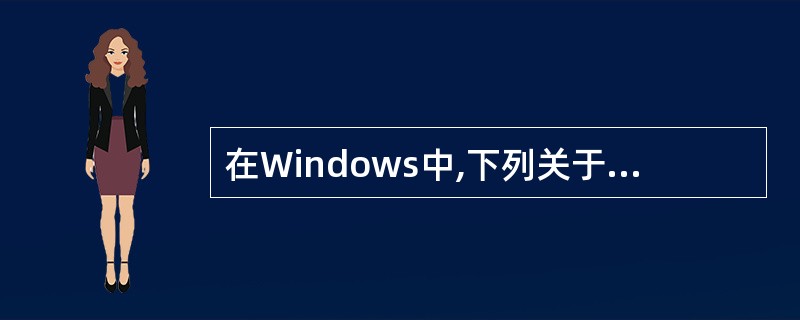 在Windows中,下列关于...